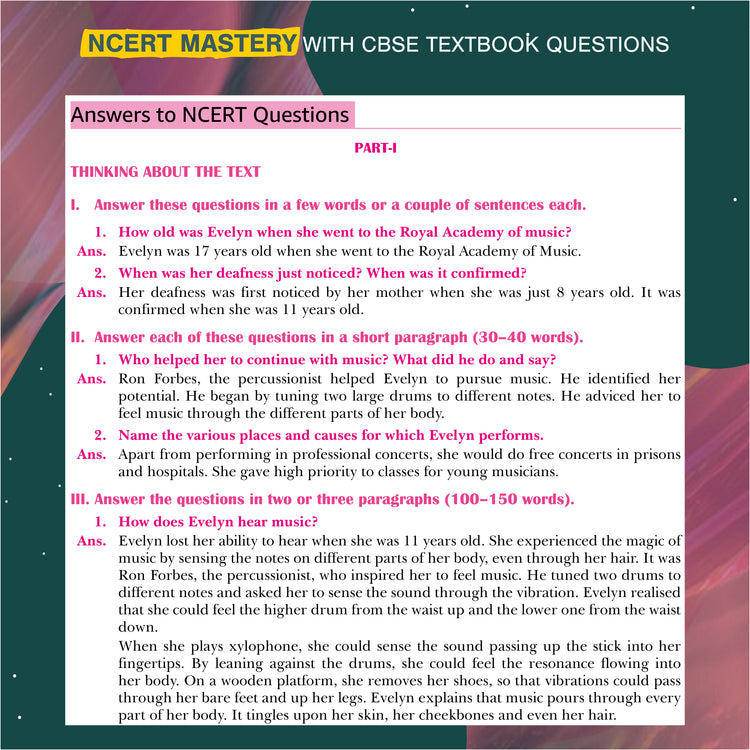 NCERT MASTERY WITH CBSE TEXTBOOK QUESTIONS

Answers to NCERT Questions

PART-I

THINKING ABOUT THE TEXT

I. Answer these questions in a few words or a couple of sentences each.

1. How old was Evelyn when she went to the Royal Academy of music?

Ans. Evelyn was 17 years old when she went to the Royal Academy of Music.

2. When was her deafness just noticed? When was it confirmed?

Ans. Her deafness was first noticed by her mother when she was just 8 years old. It was confirmed when she was 11 years old.

II. Answer each of these questions in a short paragraph (30–40 words).

1. Who helped her to continue with music? What did he do and say?

Ans. Ron Forbes, the percussionist helped Evelyn to pursue music. He identified her potential. He began by tuning two large drums to different notes. He adviced her to feel music through the different parts of her body.

2. Name the various places and causes for which Evelyn performs.

Ans. Apart from performing in professional concerts, she would do free concerts in prisons and hospitals. She gave high priority to classes for young musicians.

III. Answer the questions in two or three paragraphs (100–150 words).

1. How does Evelyn hear music?

Ans. Evelyn lost her ability to hear when she was 11 years old. She experienced the magic of music by sensing the notes on different parts of her body, even through her hair. It was Ron Forbes, the percussionist, who inspired her to feel music. He tuned two drums to different notes and asked her to sense the sound through the vibration. Evelyn realised that she could feel the higher drum from the waist up and the lower one from the waist down.

When she plays xylophone, she could sense the sound passing up the stick into her fingertips. By leaning against the drums, she could feel the resonance flowing into her body. On a wooden platform, she removes her shoes, so that vibrations could pass through her bare feet and up her legs. Evelyn explains that music pours through every part of her body. It tingles upon her skin, her cheekbones and even her hair.